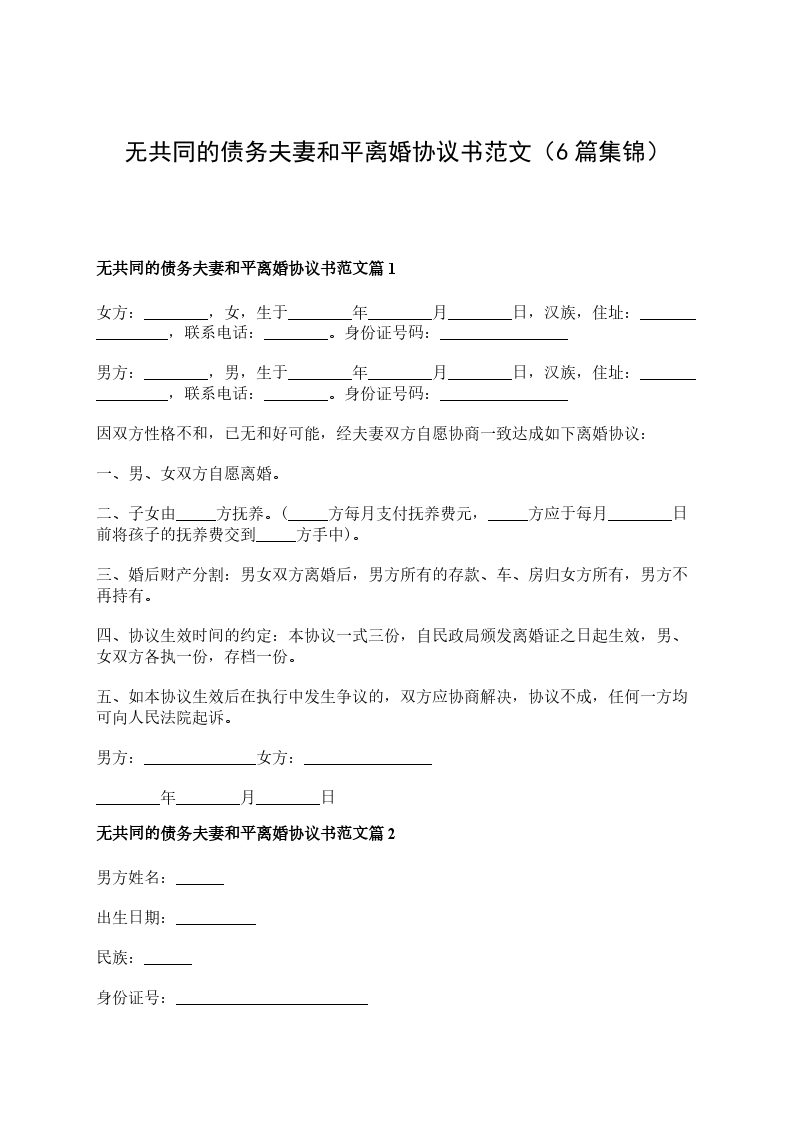 无共同的债务夫妻和平离婚协议书范文（6篇集锦）

无共同的债务夫妻和平离婚协议书范文篇1

女方：________，女，生于________年________月________日，汉族，住址：________________，联系电话：________。身份证号码：________________

男方：________，男，生于________年________月________日，汉族，住址：________________，联系电话：________。身份证号码：________________

因双方性格不和，已无和好可能，经夫妻双方自愿协商一致达成如下离婚协议：

一、男、女双方自愿离婚。

二、子女由_____方抚养。（_____方每月支付抚养费元，_____方应于每月________日前将孩子的抚养费交到_____方手中）。

三、婚后财产分割：男女双方离婚后，男方所有的存款、车、房归女方所有，男方不再持有。

四、协议生效时间的约定：本协议一式三份，自民政局颁发离婚证之日起生效，男、女双方各执一份，存档一份。

五、如本协议生效后在执行中发生争议的，双方应协商解决，协议不成，任何一方均可向人民法院起诉。

男方：______________女方：________________

________年________月________日

无共同的债务夫妻和平离婚协议书范文篇2

男方姓名：______

出生日期：__________

民族：______

身份证号：________________________